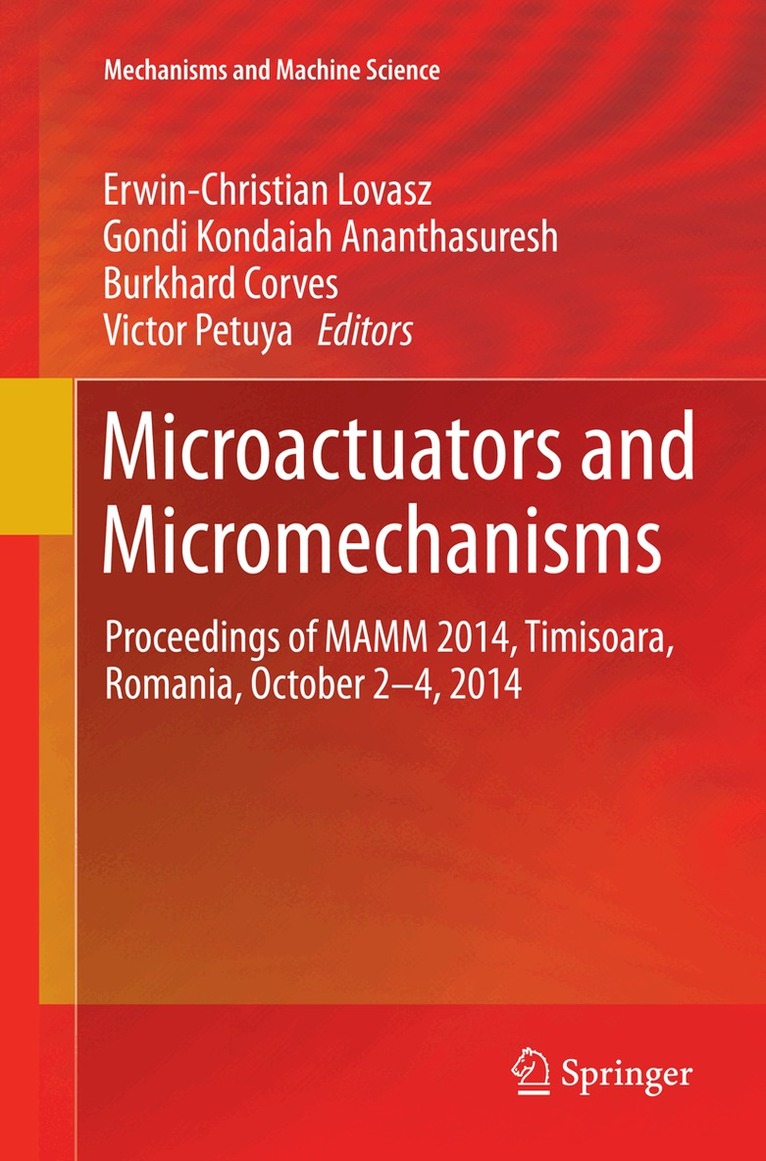 Mechanisms and Machine Science

Erwin-Christian Lovasz
Gondi Kondaiah Ananthasuresh
Burkhard Corves
Victor Petuya Editors

Microactuators and Micromechanisms

Proceedings of MAMM 2014, Timisoara, Romania, October 2–4, 2014

Springer